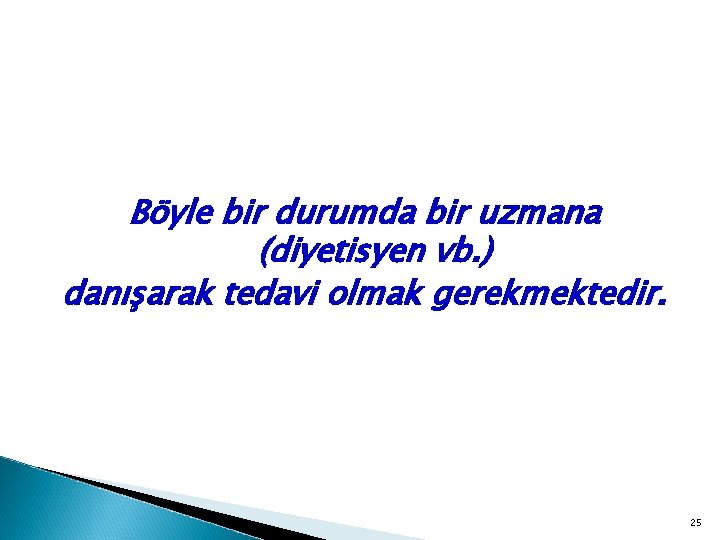 Böyle bir durumda bir uzmana (diyetisyen vb.) danışarak tedavi olmak gerekmektedir.

25